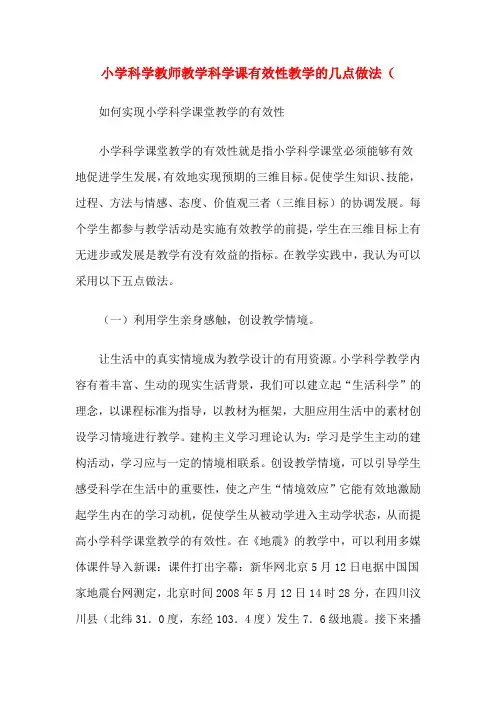 小学科学教师教学科学课有效性教学的几点做法（

如何实现小学科学课堂教学的有效性

小学科学课堂教学的有效性就是指小学科学课堂必须能够有效地促进学生发展，有效地实现预期的三维目标。促使学生知识、技能，过程、方法与情感、态度、价值观三者（三维目标）的协调发展。每个学生都参与教学活动是实施有效教学的前提，学生在三维目标上有无进步或发展是教学有没有效益的指标。在教学实践中，我认为可以采用以下五点做法。

（一）利用学生亲身感触，创设教学情境。

让生活中的真实情境成为教学设计的有用资源。小学科学教学内容有着丰富、生动的现实生活背景，我们可以建立起“生活科学”的理念，以课程标准为指导，以教材为框架，大胆应用生活中的素材创设学习情境进行教学。建构主义学习理论认为：学习是学生主动的建构活动，学习应与一定的情境相联系。创设教学情境，可以引导学生感受科学在生活中的重要性，使之产生“情境效应”它能有效地激励起学生内在的学习动机，促使学生从被动学进入主动学状态，从而提高小学科学课堂教学的有效性。在《地震》的教学中，可以利用多媒体课件导入新课：课件打出字幕：新华网北京5月12日电据中国国家地震台网测定，北京时间2008年5月12日14时28分，在四川汶川县（北纬31．0度，东经103．4度）发生7．6级地震。接下来播